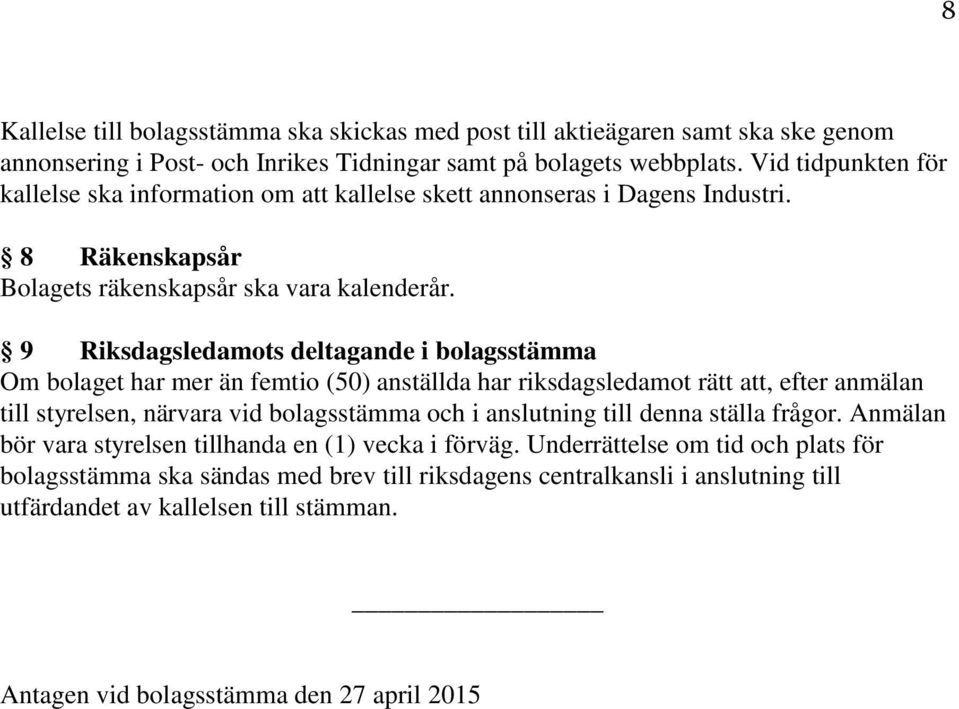 8

Kallelse till bolagsstämma ska skickas med post till aktieägaren samt ska ske genom annonsering i Post- och Inrikes Tidningar samt på bolagets webbplats. Vid tidpunkten för kallelse ska information om att kallelse skett annonseras i Dagens Industri.

§ 8 Räkenskapsår
Bolagets räkenskapsår ska vara kalenderår.

§ 9 Riksdagsledamots deltagande i bolagsstämma
Om bolaget har mer än femtio (50) anställda har riksdagsledamot rätt att, efter anmälan till styrelsen, närvara vid bolagsstämma och i anslutning till denna ställa frågor. Anmälan bör vara styrelsen tillhanda en (1) vecka i förväg. Underrättelse om tid och plats för bolagsstämma ska sändas med brev till riksdagens centralkansli i anslutning till utfärdandet av kallelsen till stämman.

Antagen vid bolagsstämma den 27 april 2015